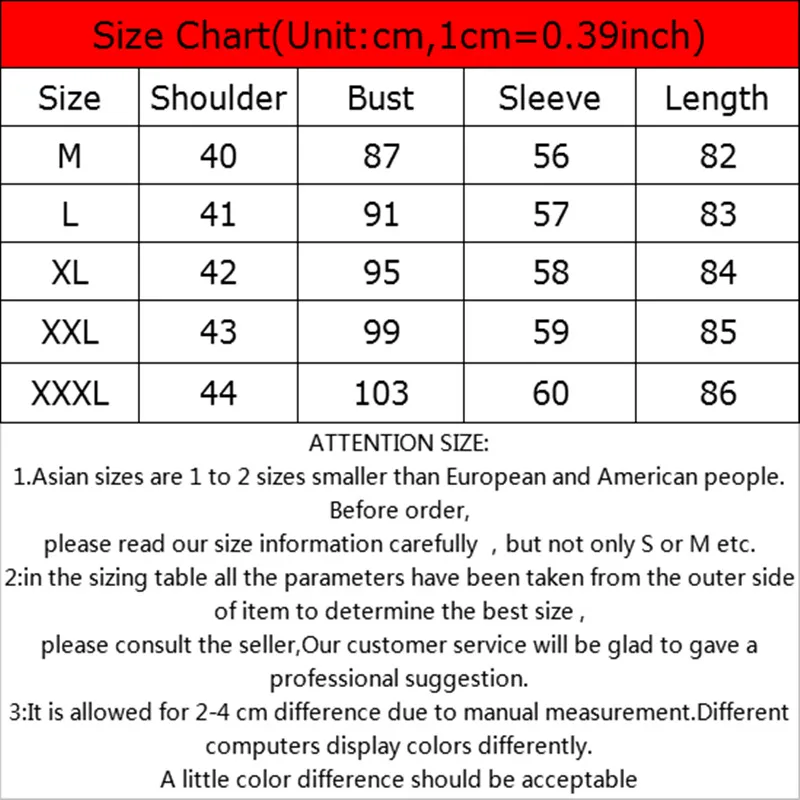 Size Chart(Unit:cm,1cm=0.39inch)

| Size | Shoulder | Bust | Sleeve | Length |
|---|---|---|---|---|
| M | 40 | 87 | 56 | 82 |
| L | 41 | 91 | 57 | 83 |
| XL | 42 | 95 | 58 | 84 |
| XXL | 43 | 99 | 59 | 85 |
| XXXL | 44 | 103 | 60 | 86 |

ATTENTION SIZE:
1.Asian sizes are 1 to 2 sizes smaller than European and American people. Before order,
please read our size information carefully , but not only S or M etc.
2:in the sizing table all the parameters have been taken from the outer side of item to determine the best size ,
please consult the seller,Our customer service will be glad to gave a professional suggestion.
3:It is allowed for 2-4 cm difference due to manual measurement.Different computers display colors differently.
A little color difference should be acceptable